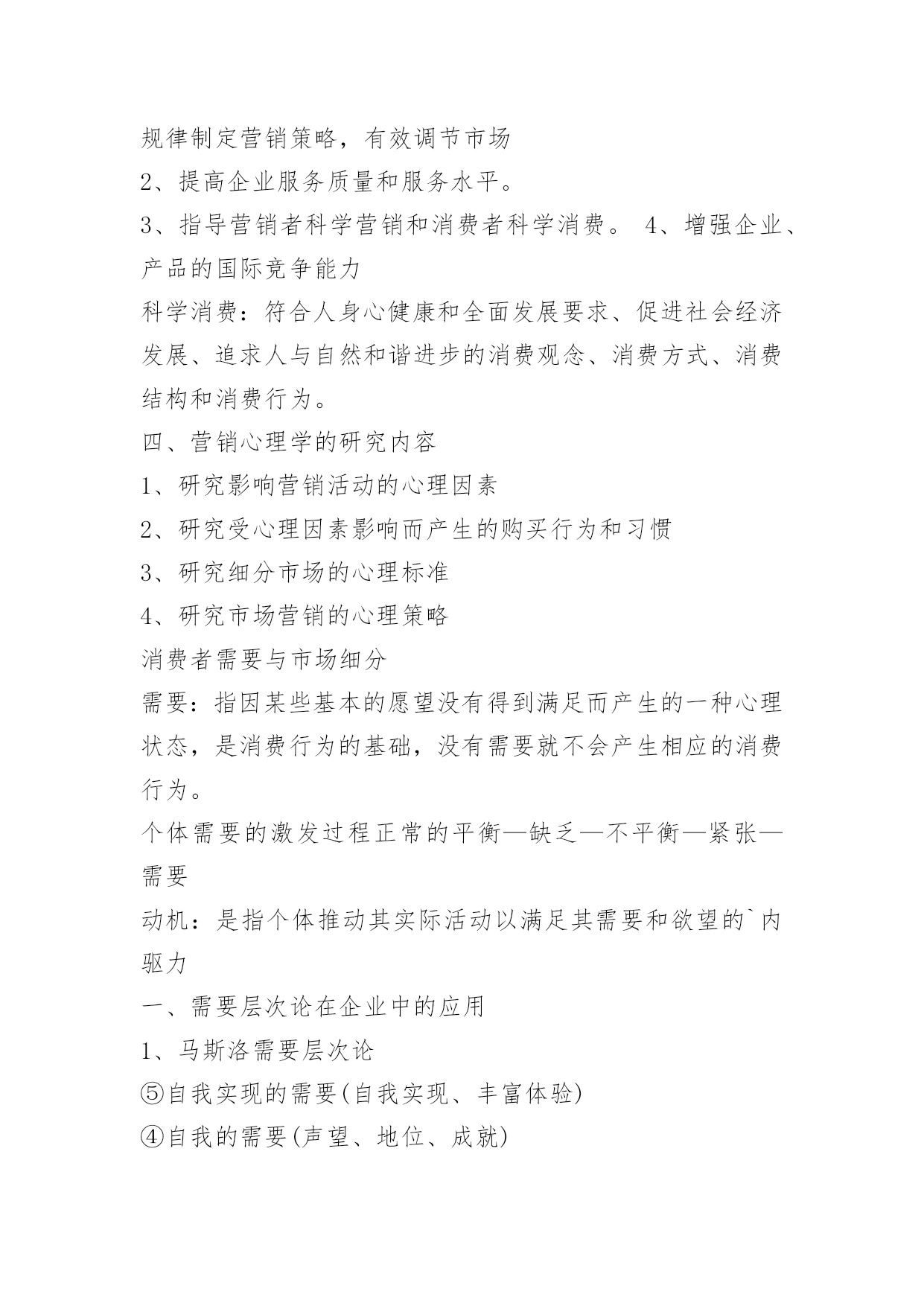 规律制定营销策略，有效调节市场

2、提高企业服务质量和服务水平。

3、指导营销者科学营销和消费者科学消费。 4、增强企业、产品的国际竞争能力

科学消费：符合人身心健康和全面发展要求、促进社会经济发展、追求人与自然和谐进步的消费观念、消费方式、消费结构和消费行为。

四、营销心理学的研究内容

1、研究影响营销活动的心理因素

2、研究受心理因素影响而产生的购买行为和习惯

3、研究细分市场的心理标准

4、研究市场营销的心理策略

消费者需要与市场细分

需要：指因某些基本的愿望没有得到满足而产生的一种心理状态，是消费行为的基础，没有需要就不会产生相应的消费行为。

个体需要的激发过程正常的平衡—缺乏—不平衡—紧张—需要

动机：是指个体推动其实际活动以满足其需要和欲望的`内驱力

一、需要层次论在企业中的应用

1、马斯洛需要层次论

⑤自我实现的需要(自我实现、丰富体验)

④自我的需要(声望、地位、成就)